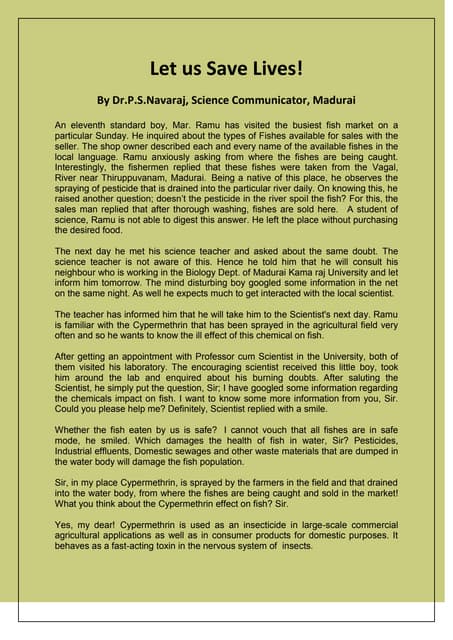 Let us Save Lives!

By Dr.P.S.Navaraj, Science Communicator, Madurai

An eleventh standard boy, Mar. Ramu has visited the busiest fish market on a particular Sunday. He inquired about the types of Fishes available for sales with the seller. The shop owner described each and every name of the available fishes in the local language. Ramu anxiously asking from where the fishes are being caught. Interestingly, the fishermen replied that these fishes were taken from the Vagal, River near Thiruppuvanam, Madurai. Being a native of this place, he observes the spraying of pesticide that is drained into the particular river daily. On knowing this, he raised another question; doesn't the pesticide in the river spoil the fish? For this, the sales man replied that after thorough washing, fishes are sold here. A student of science, Ramu is not able to digest this answer. He left the place without purchasing the desired food.

The next day he met his science teacher and asked about the same doubt. The science teacher is not aware of this. Hence he told him that he will consult his neighbour who is working in the Biology Dept. of Madurai Kama raj University and let inform him tomorrow. The mind disturbing boy googled some information in the net on the same night. As well he expects much to get interacted with the local scientist.

The teacher has informed him that he will take him to the Scientist's next day. Ramu is familiar with the Cypermethrin that has been sprayed in the agricultural field very often and so he wants to know the ill effect of this chemical on fish.

After getting an appointment with Professor cum Scientist in the University, both of them visited his laboratory. The encouraging scientist received this little boy, took him around the lab and enquired about his burning doubts. After saluting the Scientist, he simply put the question, Sir; I have googled some information regarding the chemicals impact on fish. I want to know some more information from you, Sir. Could you please help me? Definitely, Scientist replied with a smile.

Whether the fish eaten by us is safe? I cannot vouch that all fishes are in safe mode, he smiled. Which damages the health of fish in water, Sir? Pesticides, Industrial effluents, Domestic sewages and other waste materials that are dumped in the water body will damage the fish population.

Sir, in my place Cypermethrin, is sprayed by the farmers in the field and that drained into the water body, from where the fishes are being caught and sold in the market! What you think about the Cypermethrin effect on fish? Sir.

Yes, my dear! Cypermethrin is used as an insecticide in large-scale commercial agricultural applications as well as in consumer products for domestic purposes. It behaves as a fast-acting toxin in the nervous system of insects.